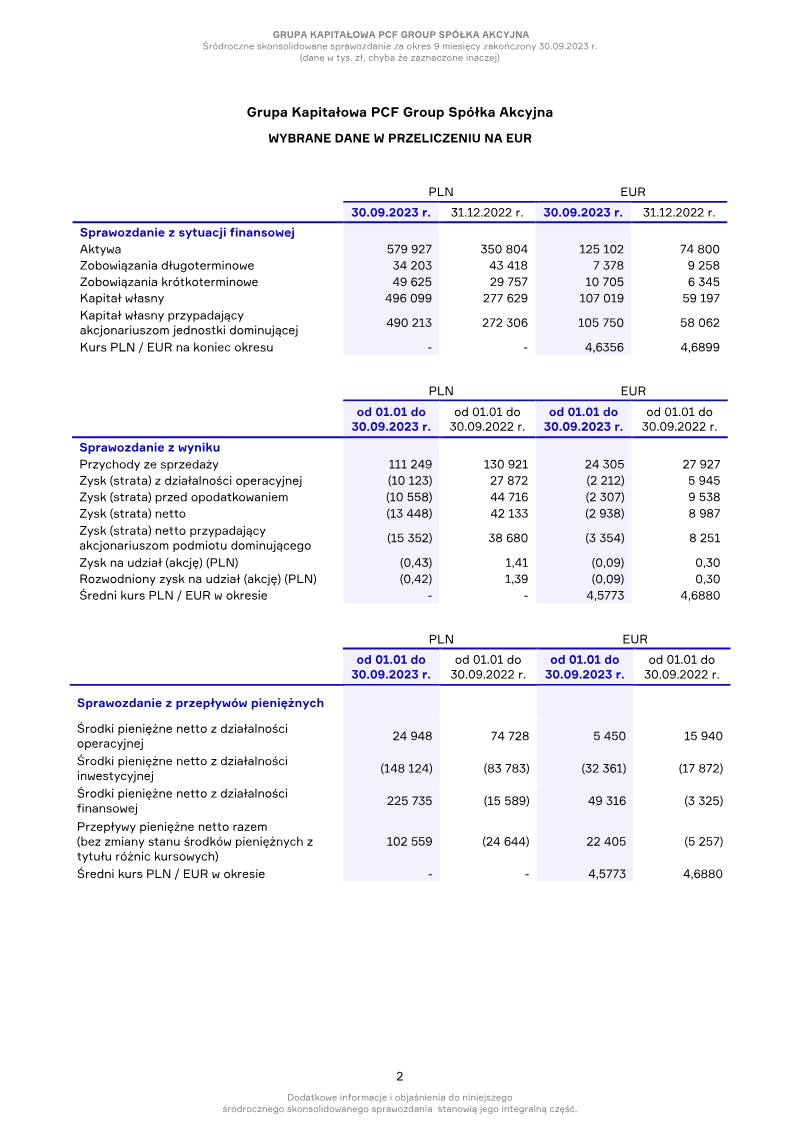 GRUPA KAPITAŁOWA PCF GROUP SPÓŁKA AKCYJNA
Śródroczne skonsolidowane sprawozdanie za okres 9 miesięcy zakończony 30.09.2023 r.
(dane w tys. zł, chyba że zaznaczone inaczej)

Grupa Kapitałowa PCF Group Spółka Akcyjna

WYBRANE DANE W PRZELICZENIU NA EUR

| | PLN | | EUR | |
|---|---|---|---|---|
| | 30.09.2023 r. | 31.12.2022 r. | 30.09.2023 r. | 31.12.2022 r. |
| Sprawozdanie z sytuacji finansowej | | | | |
| Aktywa | 579 927 | 350 804 | 125 102 | 74 800 |
| Zobowiązania długoterminowe | 34 203 | 43 418 | 7 378 | 9 258 |
| Zobowiązania krótkoterminowe | 49 625 | 29 757 | 10 705 | 6 345 |
| Kapitał własny | 496 099 | 277 629 | 107 019 | 59 197 |
| Kapitał własny przypadający akcjonariuszom jednostki dominującej | 490 213 | 272 306 | 105 750 | 58 062 |
| Kurs PLN / EUR na koniec okresu | - | - | 4,6356 | 4,6899 |

| | PLN | | EUR | |
|---|---|---|---|---|
| | od 01.01 do 30.09.2023 r. | od 01.01 do 30.09.2022 r. | od 01.01 do 30.09.2023 r. | od 01.01 do 30.09.2022 r. |
| Sprawozdanie z wyniku | | | | |
| Przychody ze sprzedaży | 111 249 | 130 921 | 24 305 | 27 927 |
| Zysk (strata) z działalności operacyjnej | (10 123) | 27 872 | (2 212) | 5 945 |
| Zysk (strata) przed opodatkowaniem | (10 558) | 44 716 | (2 307) | 9 538 |
| Zysk (strata) netto | (13 448) | 42 133 | (2 938) | 8 987 |
| Zysk (strata) netto przypadający akcjonariuszom podmiotu dominującego | (15 352) | 38 680 | (3 354) | 8 251 |
| Zysk na udział (akcję) (PLN) | (0,43) | 1,41 | (0,09) | 0,30 |
| Rozwodniony zysk na udział (akcję) (PLN) | (0,42) | 1,39 | (0,09) | 0,30 |
| Średni kurs PLN / EUR w okresie | - | - | 4,5773 | 4,6880 |

| | PLN | | EUR | |
|---|---|---|---|---|
| | od 01.01 do 30.09.2023 r. | od 01.01 do 30.09.2022 r. | od 01.01 do 30.09.2023 r. | od 01.01 do 30.09.2022 r. |
| Sprawozdanie z przepływów pieniężnych | | | | |
| Środki pieniężne netto z działalności operacyjnej | 24 948 | 74 728 | 5 450 | 15 940 |
| Środki pieniężne netto z działalności inwestycyjnej | (148 124) | (83 783) | (32 361) | (17 872) |
| Środki pieniężne netto z działalności finansowej | 225 735 | (15 589) | 49 316 | (3 325) |
| Przepływy pieniężne netto razem (bez zmiany stanu środków pieniężnych z tytułu różnic kursowych) | 102 559 | (24 644) | 22 405 | (5 257) |
| Średni kurs PLN / EUR w okresie | - | - | 4,5773 | 4,6880 |

2

Dodatkowe informacje i objaśnienia do niniejszego
śródrocznego skonsolidowanego sprawozdania stanowią jego integralną część.